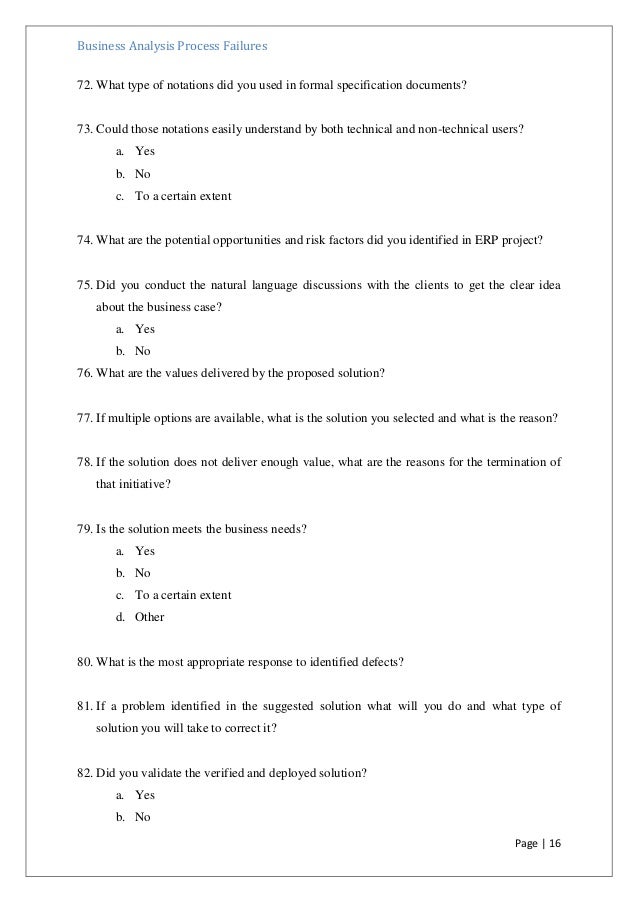 Business Analysis Process Failures

72. What type of notations did you used in formal specification documents?

73. Could those notations easily understand by both technical and non-technical users?
a. Yes
b. No
c. To a certain extent

74. What are the potential opportunities and risk factors did you identified in ERP project?

75. Did you conduct the natural language discussions with the clients to get the clear idea about the business case?
a. Yes
b. No

76. What are the values delivered by the proposed solution?

77. If multiple options are available, what is the solution you selected and what is the reason?

78. If the solution does not deliver enough value, what are the reasons for the termination of that initiative?

79. Is the solution meets the business needs?
a. Yes
b. No
c. To a certain extent
d. Other

80. What is the most appropriate response to identified defects?

81. If a problem identified in the suggested solution what will you do and what type of solution you will take to correct it?

82. Did you validate the verified and deployed solution?
a. Yes
b. No

Page | 16